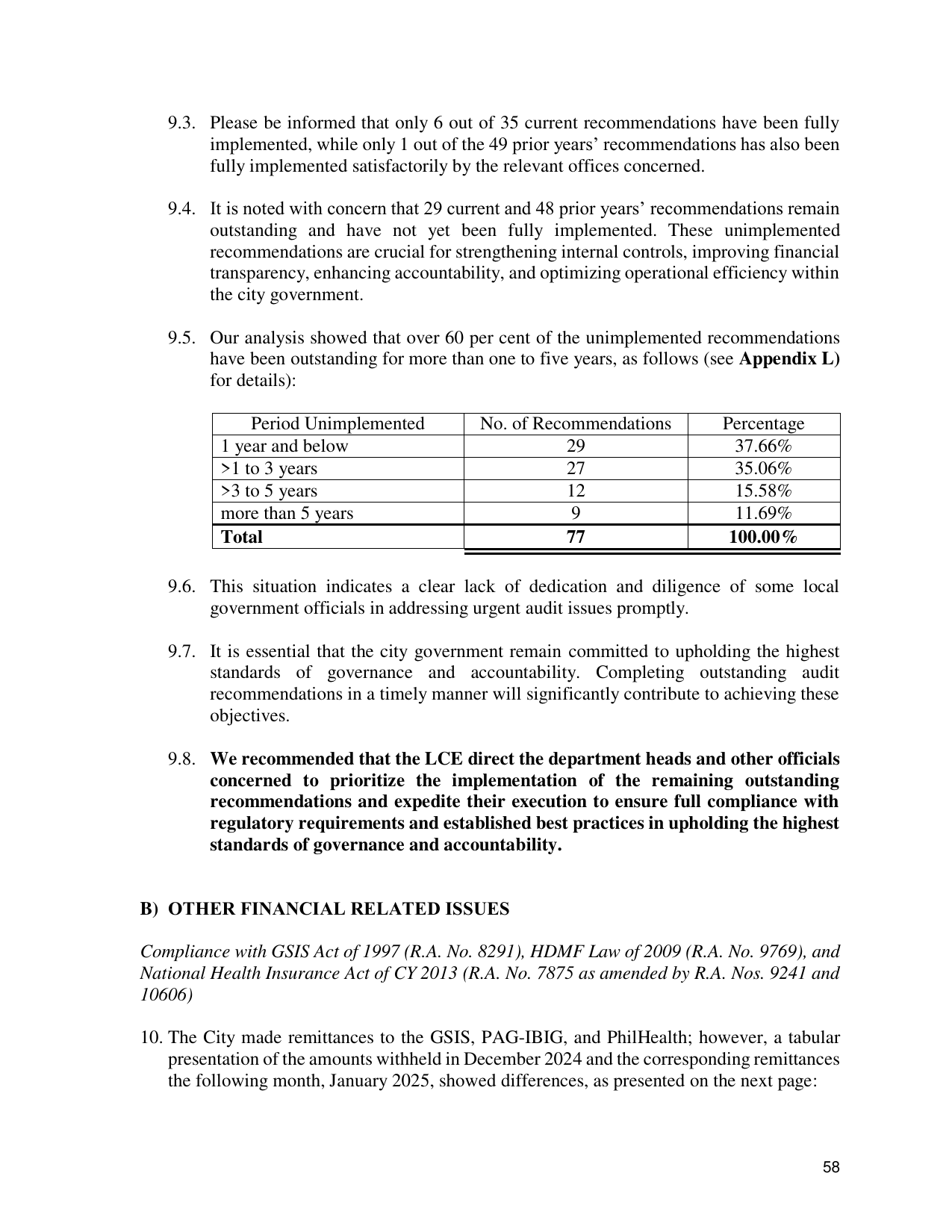 9.3. Please be informed that only 6 out of 35 current recommendations have been fully implemented, while only 1 out of the 49 prior years' recommendations has also been fully implemented satisfactorily by the relevant offices concerned.

9.4. It is noted with concern that 29 current and 48 prior years' recommendations remain outstanding and have not yet been fully implemented. These unimplemented recommendations are crucial for strengthening internal controls, improving financial transparency, enhancing accountability, and optimizing operational efficiency within the city government.

9.5. Our analysis showed that over 60 per cent of the unimplemented recommendations have been outstanding for more than one to five years, as follows (see Appendix L) for details):

| Period Unimplemented | No. of Recommendations | Percentage |
|---|---|---|
| 1 year and below | 29 | 37.66% |
| >1 to 3 years | 27 | 35.06% |
| >3 to 5 years | 12 | 15.58% |
| more than 5 years | 9 | 11.69% |
| Total | 77 | 100.00% |

9.6. This situation indicates a clear lack of dedication and diligence of some local government officials in addressing urgent audit issues promptly.

9.7. It is essential that the city government remain committed to upholding the highest standards of governance and accountability. Completing outstanding audit recommendations in a timely manner will significantly contribute to achieving these objectives.

9.8. We recommended that the LCE direct the department heads and other officials concerned to prioritize the implementation of the remaining outstanding recommendations and expedite their execution to ensure full compliance with regulatory requirements and established best practices in upholding the highest standards of governance and accountability.

B) OTHER FINANCIAL RELATED ISSUES

Compliance with GSIS Act of 1997 (R.A. No. 8291), HDMF Law of 2009 (R.A. No. 9769), and National Health Insurance Act of CY 2013 (R.A. No. 7875 as amended by R.A. Nos. 9241 and 10606)

10. The City made remittances to the GSIS, PAG-IBIG, and PhilHealth; however, a tabular presentation of the amounts withheld in December 2024 and the corresponding remittances the following month, January 2025, showed differences, as presented on the next page:

58